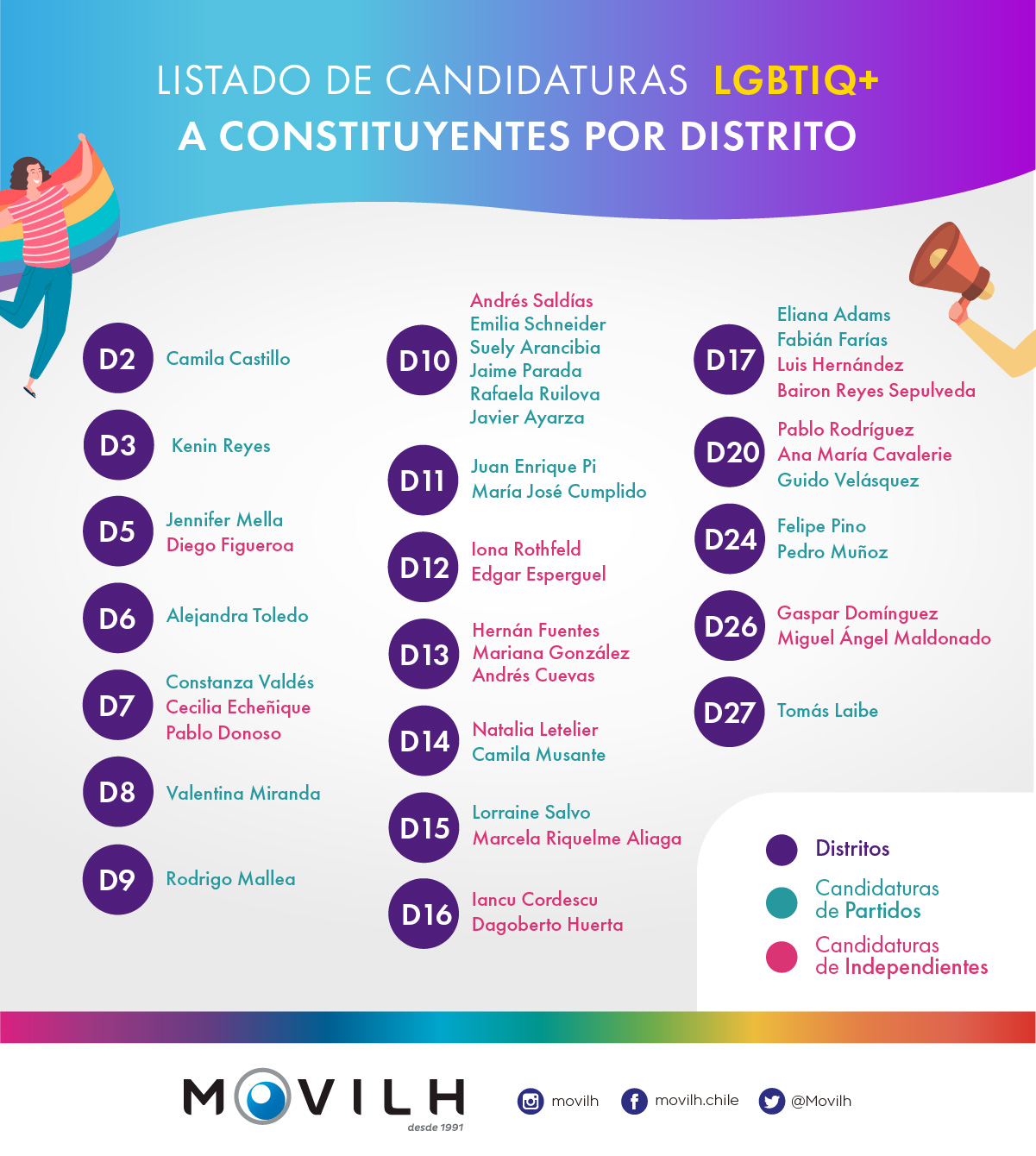 LISTADO DE CANDIDATURAS LGBTIQ+
A CONSTITUYENTES POR DISTRITO

D2 Camila Castillo

D3 Kenin Reyes

D5 Jennifer Mella
Diego Figueroa

D6 Alejandra Toledo

D7 Constanza Valdés
Cecilia Echeñique
Pablo Donoso

D8 Valentina Miranda

D9 Rodrigo Mallea

D10 Andrés Saldías
Emilia Schneider
Suely Arancibia
Jaime Parada
Rafaela Ruilova
Javier Ayarza

D11 Juan Enrique Pi
María José Cumplido

D12 Iona Rothfeld
Edgar Esperguel

D13 Hernán Fuentes
Mariana González
Andrés Cuevas

D14 Natalia Letelier
Camila Musante

D15 Lorraine Salvo
Marcela Riquelme Aliaga

D16 Iancu Cordescu
Dagoberto Huerta

D17 Eliana Adams
Fabián Farías
Luis Hernández
Bairon Reyes Sepulveda

D20 Pablo Rodríguez
Ana María Cavalerie
Guido Velásquez

D24 Felipe Pino
Pedro Muñoz

D26 Gaspar Domínguez
Miguel Ángel Maldonado

D27 Tomás Laibe

Distritos
Candidaturas de Partidos
Candidaturas de Independientes

MOVILH desde 1991
movilh
movilh.chile
@Movilh